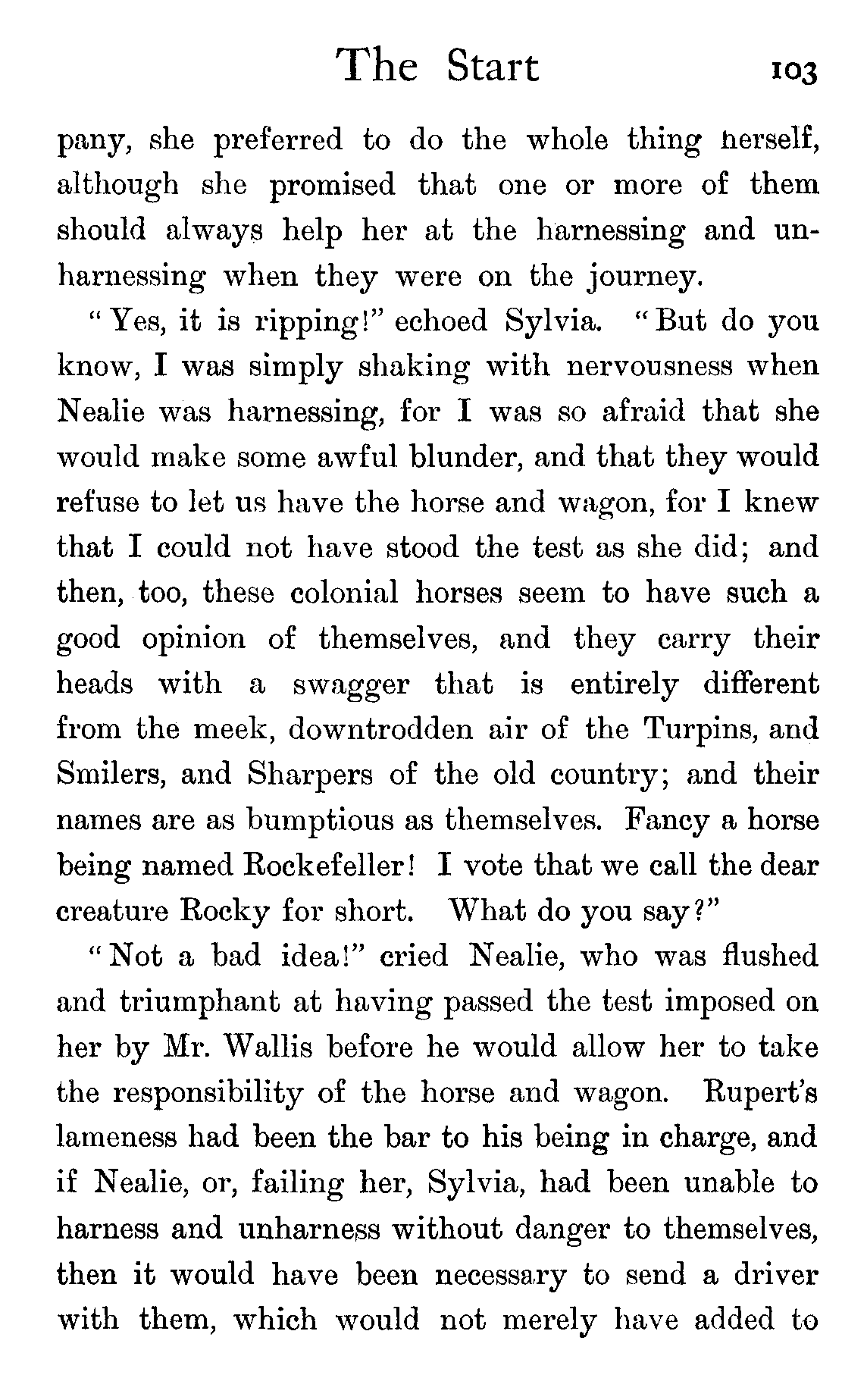 The Start 103

pany, she preferred to do the whole thing herself, although she promised that one or more of them should always help her at the harnessing and unharnessing when they were on the journey.

"Yes, it is ripping!" echoed Sylvia. "But do you know, I was simply shaking with nervousness when Nealie was harnessing, for I was so afraid that she would make some awful blunder, and that they would refuse to let us have the horse and wagon, for I knew that I could not have stood the test as she did; and then, too, these colonial horses seem to have such a good opinion of themselves, and they carry their heads with a swagger that is entirely different from the meek, downtrodden air of the Turpins, and Smilers, and Sharpers of the old country; and their names are as bumptious as themselves. Fancy a horse being named Rockefeller! I vote that we call the dear creature Rocky for short. What do you say?"

"Not a bad idea!" cried Nealie, who was flushed and triumphant at having passed the test imposed on her by Mr. Wallis before he would allow her to take the responsibility of the horse and wagon. Rupert's lameness had been the bar to his being in charge, and if Nealie, or, failing her, Sylvia, had been unable to harness and unharness without danger to themselves, then it would have been necessary to send a driver with them, which would not merely have added to